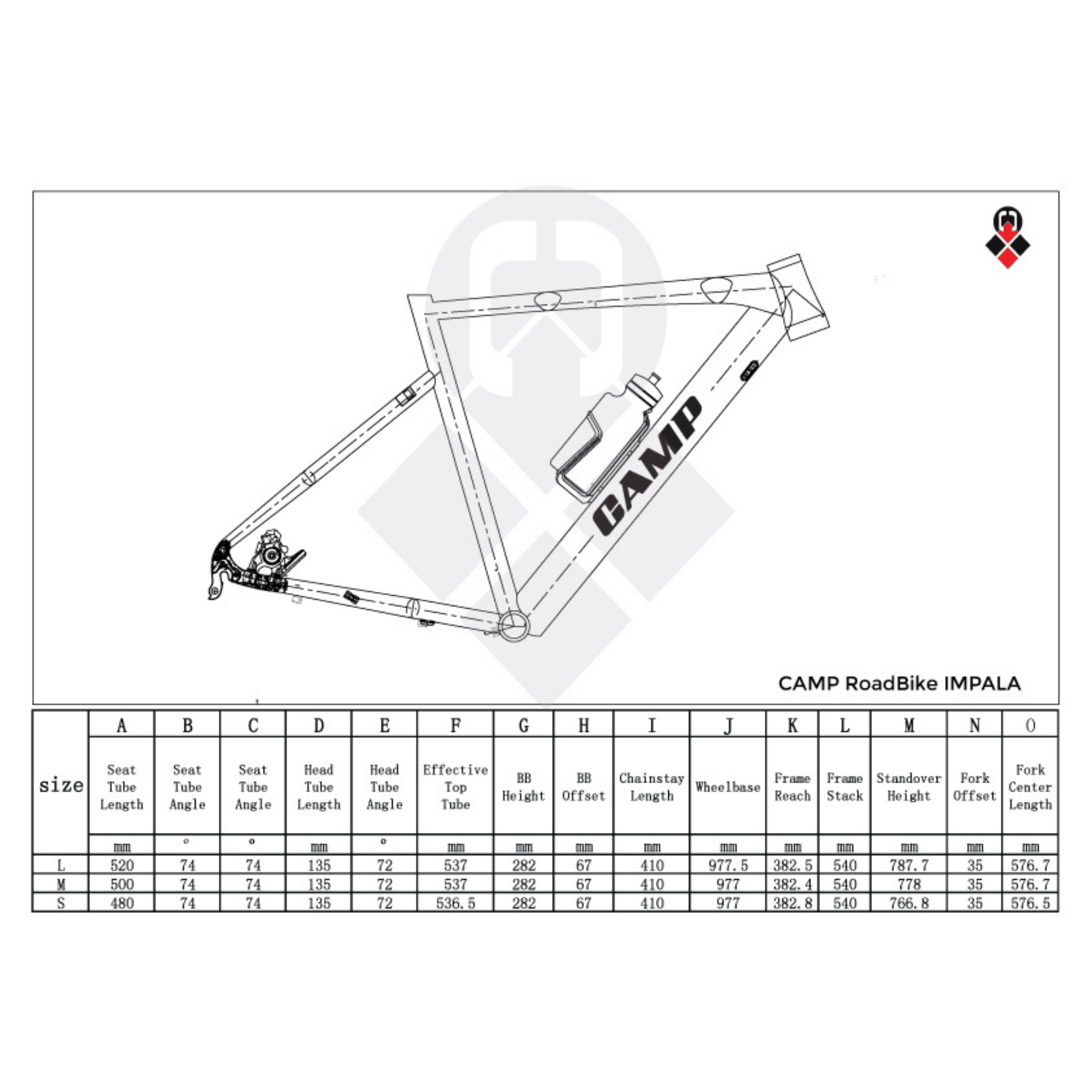 CAMP

CAMP RoadBike IMPALA

| size | A | B | C | D | E | F | G | H | I | J | K | L | M | N | O |
|---|---|---|---|---|---|---|---|---|---|---|---|---|---|---|---|
| | Seat Tube Length | Seat Tube Angle | Seat Tube Angle | Head Tube Length | Head Tube Angle | Effective Top Tube | BB Height | BB Offset | Chainstay Length | Wheelbase | Frame Reach | Frame Stack | Standover Height | Fork Offset | Fork Center Length |
| | mm | ° | ° | mm | ° | mm | mm | mm | mm | mm | mm | mm | mm | mm | mm |
| L | 520 | 74 | 74 | 135 | 72 | 537 | 282 | 67 | 410 | 977.5 | 382.5 | 540 | 787.7 | 35 | 576.7 |
| M | 500 | 74 | 74 | 135 | 72 | 537 | 282 | 67 | 410 | 977 | 382.4 | 540 | 778 | 35 | 576.7 |
| S | 480 | 74 | 74 | 135 | 72 | 536.5 | 282 | 67 | 410 | 977 | 382.8 | 540 | 766.8 | 35 | 576.5 |